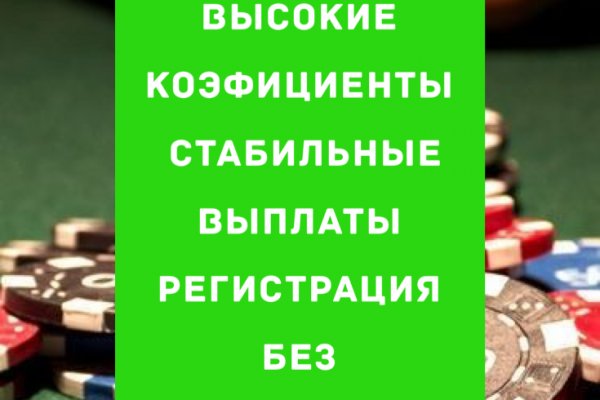 ВЫСОКИЕ КОЭФИЦИЕНТЫ СТАБИЛЬНЫЕ ВЫПЛАТЫ РЕГИСТРАЦИЯ БЕЗ